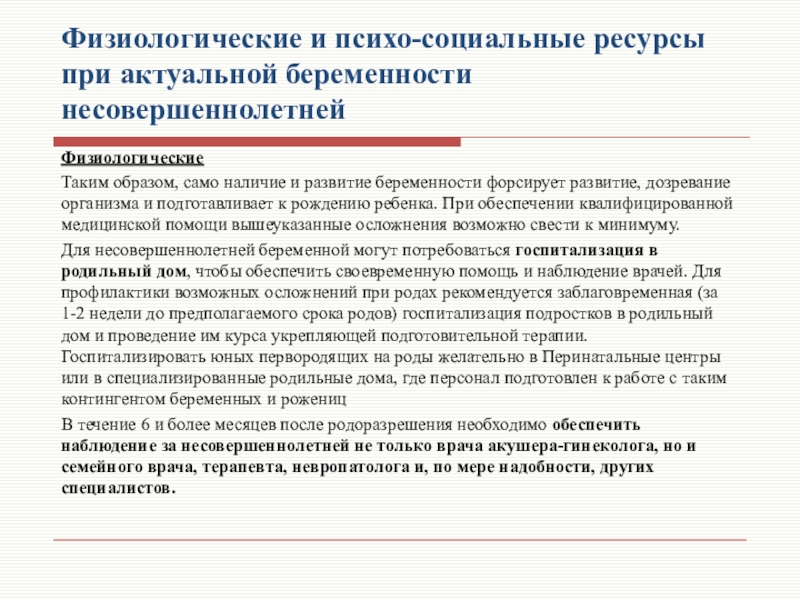 Физиологические и психо-социальные ресурсы при актуальной беременности несовершеннолетней

Физиологические

Таким образом, само наличие и развитие беременности форсирует развитие, дозревание организма и подготавливает к рождению ребенка. При обеспечении квалифицированной медицинской помощи вышеуказанные осложнения возможно свести к минимуму.

Для несовершеннолетней беременной могут потребоваться госпитализация в родильный дом, чтобы обеспечить своевременную помощь и наблюдение врачей. Для профилактики возможных осложнений при родах рекомендуется заблаговременная (за 1-2 недели до предполагаемого срока родов) госпитализация подростков в родильный дом и проведение им курса укрепляющей подготовительной терапии. Госпитализировать юных первородящих на роды желательно в Перинатальные центры или в специализированные родильные дома, где персонал подготовлен к работе с таким контингентом беременных и рожениц

В течение 6 и более месяцев после родоразрешения необходимо обеспечить наблюдение за несовершеннолетней не только врача акушера-гинеколога, но и семейного врача, терапевта, невропатолога и, по мере надобности, других специалистов.